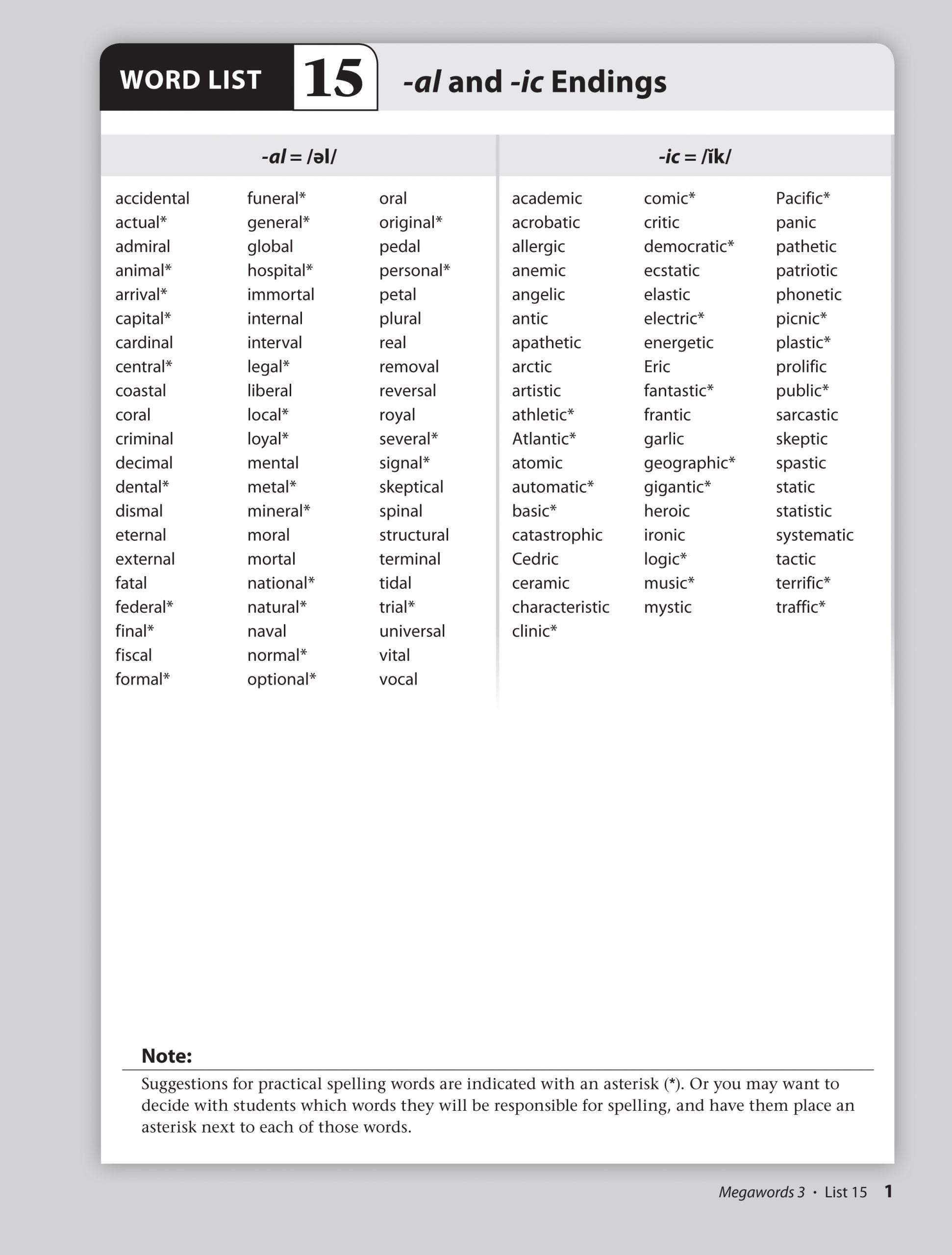 WORD LIST 15 -al and -ic Endings

-al = /əl/

accidental
actual*
admiral
animal*
arrival*
capital*
cardinal
central*
coastal
coral
criminal
decimal
dental*
dismal
eternal
external
fatal
federal*
final*
fiscal
formal*

funeral*
general*
global
hospital*
immortal
internal
interval
legal*
liberal
local*
loyal*
mental
metal*
mineral*
moral
mortal
national*
natural*
naval
normal*
optional*

oral
original*
pedal
personal*
petal
plural
real
removal
reversal
royal
several*
signal*
skeptical
spinal
structural
terminal
tidal
trial*
universal
vital
vocal

-ic = /ĭk/

academic
acrobatic
allergic
anemic
angelic
antic
apathetic
arctic
artistic
athletic*
Atlantic*
atomic
automatic*
basic*
catastrophic
Cedric
ceramic
characteristic
clinic*

comic*
critic
democratic*
ecstatic
elastic
electric*
energetic
Eric
fantastic*
frantic
garlic
geographic*
gigantic*
heroic
ironic
logic*
music*
mystic

Pacific*
panic
pathetic
patriotic
phonetic
picnic*
plastic*
prolific
public*
sarcastic
skeptic
spastic
static
statistic
systematic
tactic
terrific*
traffic*

Note:
Suggestions for practical spelling words are indicated with an asterisk (*). Or you may want to decide with students which words they will be responsible for spelling, and have them place an asterisk next to each of those words.

Megawords 3 • List 15 1